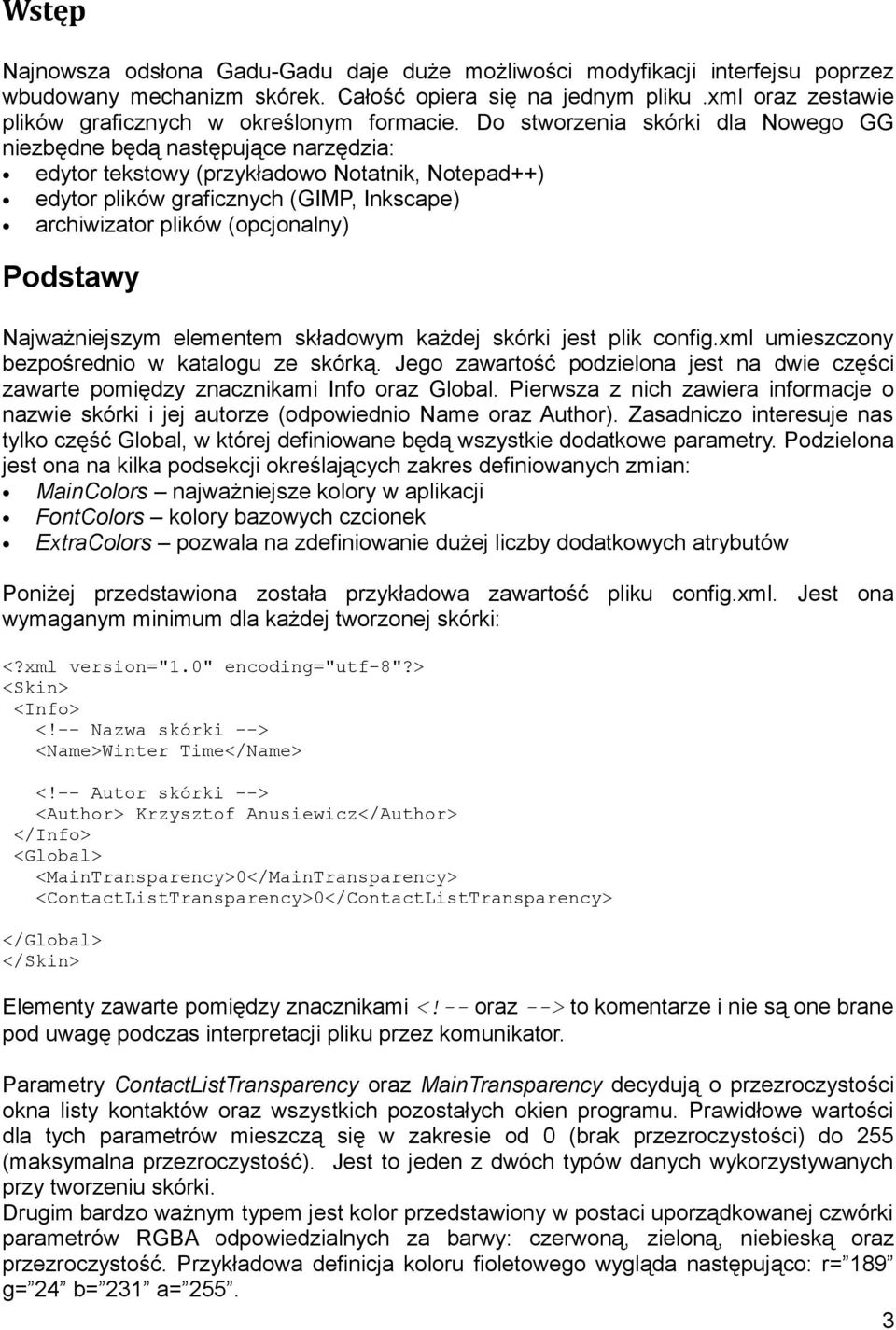 Wstęp

Najnowsza odsłona Gadu-Gadu daje duże możliwości modyfikacji interfejsu poprzez wbudowany mechanizm skórek. Całość opiera się na jednym pliku .xml oraz zestawie plików graficznych w określonym formacie. Do stworzenia skórki dla Nowego GG niezbędne będą następujące narzędzia:
• edytor tekstowy (przykładowo Notatnik, Notepad++)
• edytor plików graficznych (GIMP, Inkscape)
• archiwizator plików (opcjonalny)

Podstawy

Najważniejszym elementem składowym każdej skórki jest plik config.xml umieszczony bezpośrednio w katalogu ze skórką. Jego zawartość podzielona jest na dwie części zawarte pomiędzy znacznikami Info oraz Global. Pierwsza z nich zawiera informacje o nazwie skórki i jej autorze (odpowiednio Name oraz Author). Zasadniczo interesuje nas tylko część Global, w której definiowane będą wszystkie dodatkowe parametry. Podzielona jest ona na kilka podsekcji określających zakres definiowanych zmian:
• MainColors – najważniejsze kolory w aplikacji
• FontColors – kolory bazowych czcionek
• ExtraColors – pozwala na zdefiniowanie dużej liczby dodatkowych atrybutów

Poniżej przedstawiona została przykładowa zawartość pliku config.xml. Jest ona wymaganym minimum dla każdej tworzonej skórki:

<?xml version="1.0" encoding="utf-8"?>
<Skin>
 <Info>
  <!-- Nazwa skórki -->
  <Name>Winter Time</Name>

  <!-- Autor skórki -->
  <Author> Krzysztof Anusiewicz</Author>
 </Info>
 <Global>
  <MainTransparency>0</MainTransparency>
  <ContactListTransparency>0</ContactListTransparency>

</Global>
</Skin>

Elementy zawarte pomiędzy znacznikami <!-- oraz --> to komentarze i nie są one brane pod uwagę podczas interpretacji pliku przez komunikator.

Parametry ContactListTransparency oraz MainTransparency decydują o przezroczystości okna listy kontaktów oraz wszystkich pozostałych okien programu. Prawidłowe wartości dla tych parametrów mieszczą się w zakresie od 0 (brak przezroczystości) do 255 (maksymalna przezroczystość). Jest to jeden z dwóch typów danych wykorzystywanych przy tworzeniu skórki.
Drugim bardzo ważnym typem jest kolor przedstawiony w postaci uporządkowanej czwórki parametrów RGBA odpowiedzialnych za barwy: czerwoną, zieloną, niebieską oraz przezroczystość. Przykładowa definicja koloru fioletowego wygląda następująco: r=”189” g=”24” b=”231” a=”255”.

3